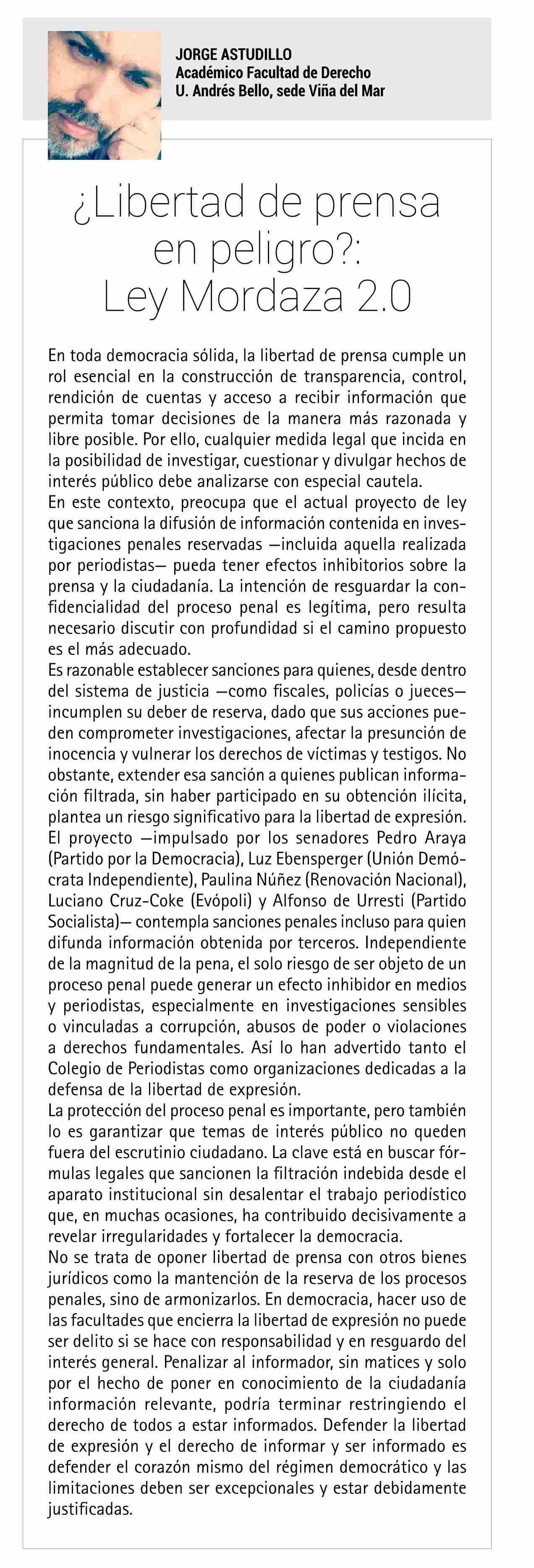 JORGE ASTUDILLO
Académico Facultad de Derecho
U. Andrés Bello, sede Viña del Mar

¿Libertad de prensa en peligro?: Ley Mordaza 2.0

En toda democracia sólida, la libertad de prensa cumple un rol esencial en la construcción de transparencia, control, rendición de cuentas y acceso a recibir información que permita tomar decisiones de la manera más razonada y libre posible. Por ello, cualquier medida legal que incida en la posibilidad de investigar, cuestionar y divulgar hechos de interés público debe analizarse con especial cautela.
En este contexto, preocupa que el actual proyecto de ley que sanciona la difusión de información contenida en investigaciones penales reservadas —incluida aquella realizada por periodistas— pueda tener efectos inhibitorios sobre la prensa y la ciudadanía. La intención de resguardar la confidencialidad del proceso penal es legítima, pero resulta necesario discutir con profundidad si el camino propuesto es el más adecuado.
Es razonable establecer sanciones para quienes, desde dentro del sistema de justicia —como fiscales, policías o jueces— incumplen su deber de reserva, dado que sus acciones pueden comprometer investigaciones, afectar la presunción de inocencia y vulnerar los derechos de víctimas y testigos. No obstante, extender esa sanción a quienes publican información filtrada, sin haber participado en su obtención ilícita, plantea un riesgo significativo para la libertad de expresión.
El proyecto —impulsado por los senadores Pedro Araya (Partido por la Democracia), Luz Ebensperger (Unión Demócrata Independiente), Paulina Núñez (Renovación Nacional), Luciano Cruz-Coke (Evópoli) y Alfonso de Urresti (Partido Socialista)— contempla sanciones penales incluso para quien difunda información obtenida por terceros. Independiente de la magnitud de la pena, el solo riesgo de ser objeto de un proceso penal puede generar un efecto inhibidor en medios y periodistas, especialmente en investigaciones sensibles o vinculadas a corrupción, abusos de poder o violaciones a derechos fundamentales. Así lo han advertido tanto el Colegio de Periodistas como organizaciones dedicadas a la defensa de la libertad de expresión.
La protección del proceso penal es importante, pero también lo es garantizar que temas de interés público no queden fuera del escrutinio ciudadano. La clave está en buscar fórmulas legales que sancionen la filtración indebida desde el aparato institucional sin desalentar el trabajo periodístico que, en muchas ocasiones, ha contribuido decisivamente a revelar irregularidades y fortalecer la democracia.
No se trata de oponer libertad de prensa con otros bienes jurídicos como la mantención de la reserva de los procesos penales, sino de armonizarlos. En democracia, hacer uso de las facultades que encierra la libertad de expresión no puede ser delito si se hace con responsabilidad y en resguardo del interés general. Penalizar al informador, sin matices y solo por el hecho de poner en conocimiento de la ciudadanía información relevante, podría terminar restringiendo el derecho de todos a estar informados. Defender la libertad de expresión y el derecho de informar y ser informado es defender el corazón mismo del régimen democrático y las limitaciones deben ser excepcionales y estar debidamente justificadas.